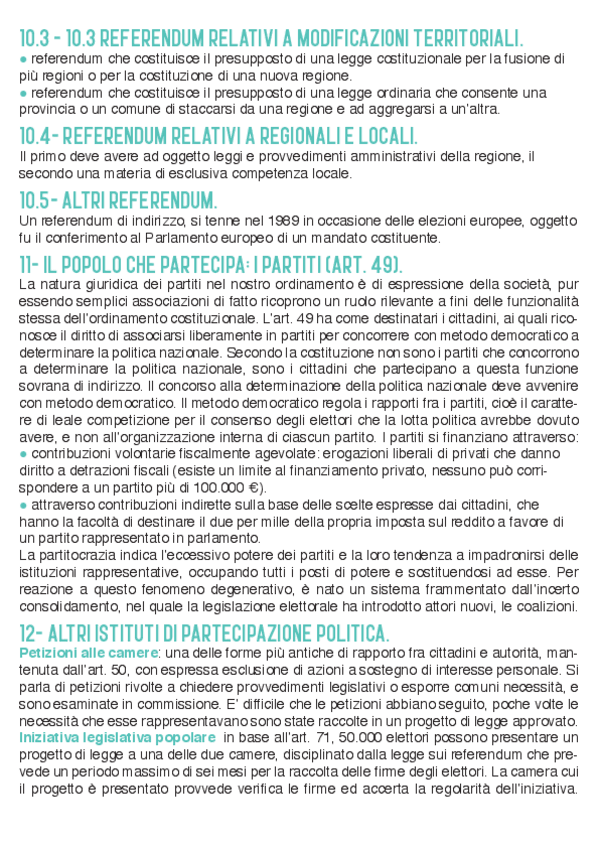 10.3 - 10.3 REFERENDUM RELATIVI A MODIFICAZIONI TERRITORIALI.
● referendum che costituisce il presupposto di una legge costituzionale per la fusione di più regioni o per la costituzione di una nuova regione.
● referendum che costituisce il presupposto di una legge ordinaria che consente una provincia o un comune di staccarsi da una regione e ad aggregarsi a un'altra.

10.4- REFERENDUM RELATIVI A REGIONALI E LOCALI.
Il primo deve avere ad oggetto leggi e provvedimenti amministrativi della regione, il secondo una materia di esclusiva competenza locale.

10.5- ALTRI REFERENDUM.
Un referendum di indirizzo, si tenne nel 1989 in occasione delle elezioni europee, oggetto fu il conferimento al Parlamento europeo di un mandato costituente.

11- IL POPOLO CHE PARTECIPA: I PARTITI (ART. 49).
La natura giuridica dei partiti nel nostro ordinamento è di espressione della società, pur essendo semplici associazioni di fatto ricoprono un ruolo rilevante a fini delle funzionalità stessa dell'ordinamento costituzionale. L'art. 49 ha come destinatari i cittadini, ai quali riconosce il diritto di associarsi liberamente in partiti per concorrere con metodo democratico a determinare la politica nazionale. Secondo la costituzione non sono i partiti che concorrono a determinare la politica nazionale, sono i cittadini che partecipano a questa funzione sovrana di indirizzo. Il concorso alla determinazione della politica nazionale deve avvenire con metodo democratico. Il metodo democratico regola i rapporti fra i partiti, cioè il carattere di leale competizione per il consenso degli elettori che la lotta politica avrebbe dovuto avere, e non all'organizzazione interna di ciascun partito. I partiti si finanziano attraverso:
● contribuzioni volontarie fiscalmente agevolate: erogazioni liberali di privati che danno diritto a detrazioni fiscali (esiste un limite al finanziamento privato, nessuno può corrispondere a un partito più di 100.000 €).
● attraverso contribuzioni indirette sulla base delle scelte espresse dai cittadini, che hanno la facoltà di destinare il due per mille della propria imposta sul reddito a favore di un partito rappresentato in parlamento.
La partitocrazia indica l'eccessivo potere dei partiti e la loro tendenza a impadronirsi delle istituzioni rappresentative, occupando tutti i posti di potere e sostituendosi ad esse. Per reazione a questo fenomeno degenerativo, è nato un sistema frammentato dall'incerto consolidamento, nel quale la legislazione elettorale ha introdotto attori nuovi, le coalizioni.

12- ALTRI ISTITUTI DI PARTECIPAZIONE POLITICA.
Petizioni alle camere: una delle forme più antiche di rapporto fra cittadini e autorità, mantenuta dall'art. 50, con espressa esclusione di azioni a sostegno di interesse personale. Si parla di petizioni rivolte a chiedere provvedimenti legislativi o esporre comuni necessità, e sono esaminate in commissione. E' difficile che le petizioni abbiano seguito, poche volte le necessità che esse rappresentavano sono state raccolte in un progetto di legge approvato.
Iniziativa legislativa popolare in base all'art. 71, 50.000 elettori possono presentare un progetto di legge a una delle due camere, disciplinato dalla legge sui referendum che prevede un periodo massimo di sei mesi per la raccolta delle firme degli elettori. La camera cui il progetto è presentato provvede verifica le firme ed accerta la regolarità dell'iniziativa.